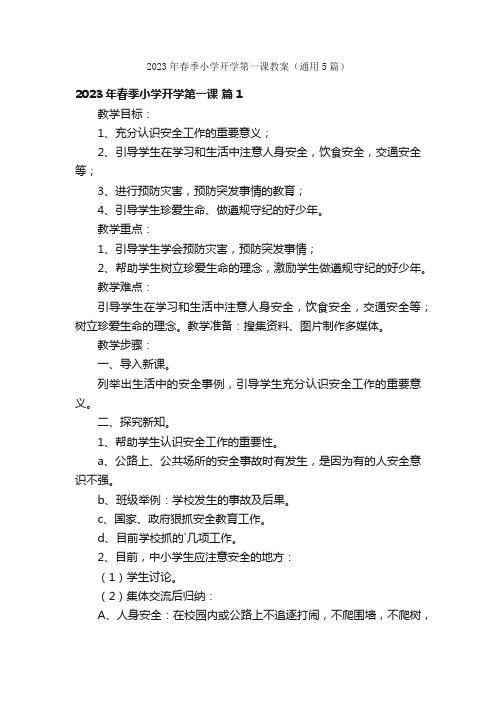 2023 年春季小学开学第一课教案（通用 5 篇）

2023 年春季小学开学第一课 篇 1

教学目标：

1、充分认识安全工作的重要意义；

2、引导学生在学习和生活中注意人身安全，饮食安全，交通安全等；

3、进行预防灾害，预防突发事情的教育；

4、引导学生珍爱生命、做遵规守纪的好少年。

教学重点：

1、引导学生学会预防灾害，预防突发事情；

2、帮助学生树立珍爱生命的理念，激励学生做遵规守纪的好少年。

教学难点：

引导学生在学习和生活中注意人身安全，饮食安全，交通安全等；树立珍爱生命的理念。教学准备：搜集资料、图片制作多媒体。

教学步骤：

一、导入新课。

列举出生活中的安全事例，引导学生充分认识安全工作的重要意义。

二、探究新知。

1、帮助学生认识安全工作的重要性。

a、公路上、公共场所的安全事故时有发生，是因为有的人安全意识不强。

b、班级举例：学校发生的事故及后果。

c、国家、政府狠抓安全教育工作。

d、目前学校抓的`几项工作。

2、目前，中小学生应注意安全的地方：

（1）学生讨论。

（2）集体交流后归纳：

A、人身安全：在校园内或公路上不追逐打闹，不爬围墙，不爬树，